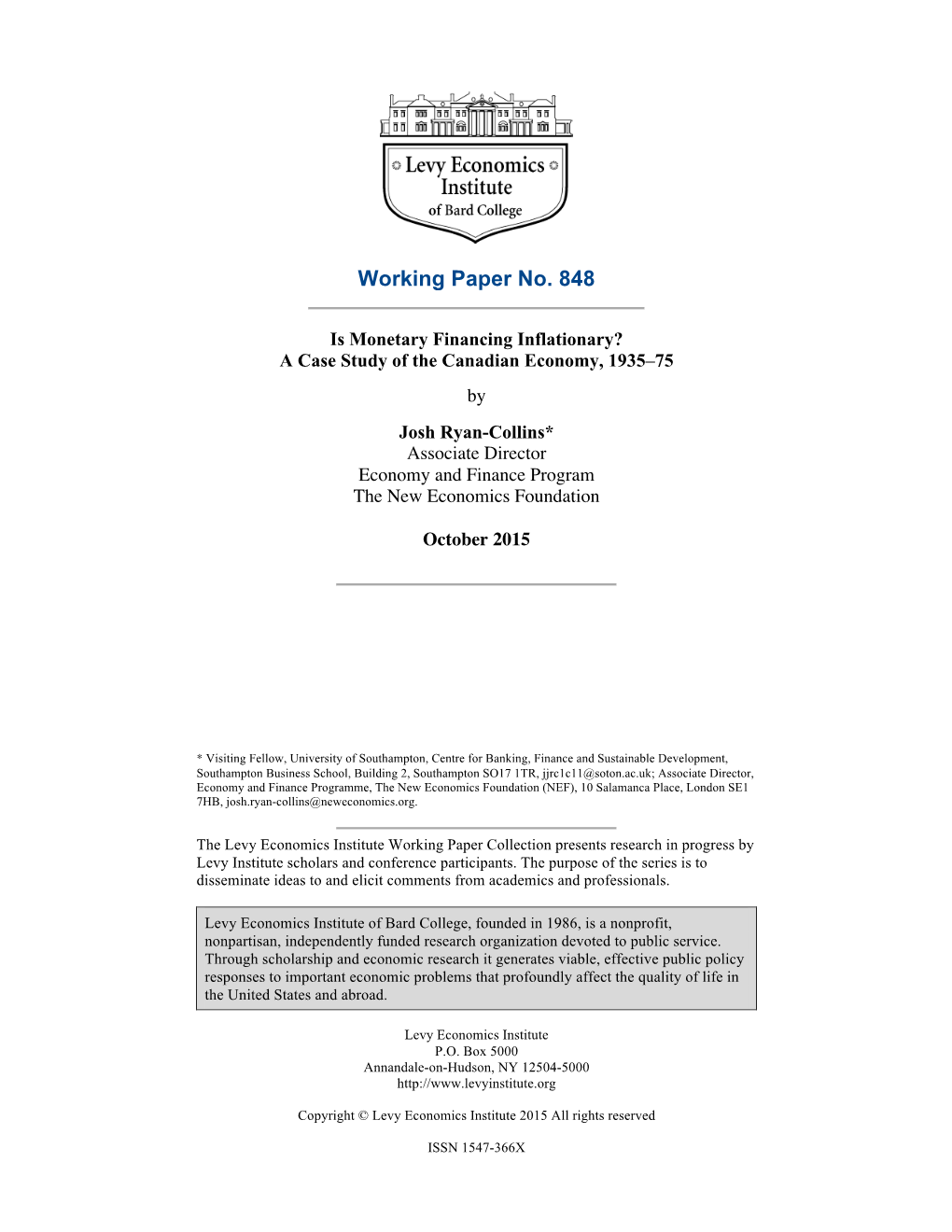 Levy Economics Institute of Bard College

Working Paper No. 848

Is Monetary Financing Inflationary?
A Case Study of the Canadian Economy, 1935–75

by

Josh Ryan-Collins*
Associate Director
Economy and Finance Program
The New Economics Foundation

October 2015

* Visiting Fellow, University of Southampton, Centre for Banking, Finance and Sustainable Development, Southampton Business School, Building 2, Southampton SO17 1TR, jjrc1c11@soton.ac.uk; Associate Director, Economy and Finance Programme, The New Economics Foundation (NEF), 10 Salamanca Place, London SE1 7HB, josh.ryan-collins@neweconomics.org.

The Levy Economics Institute Working Paper Collection presents research in progress by Levy Institute scholars and conference participants. The purpose of the series is to disseminate ideas to and elicit comments from academics and professionals.

Levy Economics Institute of Bard College, founded in 1986, is a nonprofit, nonpartisan, independently funded research organization devoted to public service. Through scholarship and economic research it generates viable, effective public policy responses to important economic problems that profoundly affect the quality of life in the United States and abroad.

Levy Economics Institute
P.O. Box 5000
Annandale-on-Hudson, NY 12504-5000
http://www.levyinstitute.org

Copyright © Levy Economics Institute 2015 All rights reserved

ISSN 1547-366X